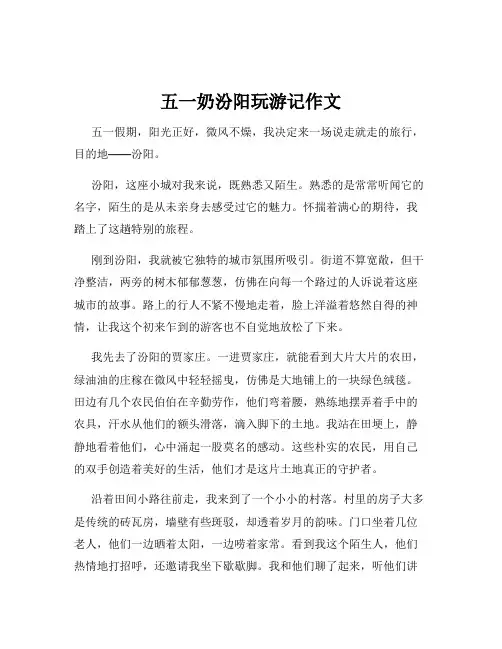 五一奶汾阳玩游记作文

五一假期，阳光正好，微风不燥，我决定来一场说走就走的旅行，目的地——汾阳。

汾阳，这座小城对我来说，既熟悉又陌生。熟悉的是常常听闻它的名字，陌生的是从未亲身去感受过它的魅力。怀揣着满心的期待，我踏上了这趟特别的旅程。

刚到汾阳，我就被它独特的城市氛围所吸引。街道不算宽敞，但干净整洁，两旁的树木郁郁葱葱，仿佛在向每一个路过的人诉说着这座城市的故事。路上的行人不紧不慢地走着，脸上洋溢着悠然自得的神情，让我这个初来乍到的游客也不自觉地放松了下来。

我先去了汾阳的贾家庄。一进贾家庄，就能看到大片大片的农田，绿油油的庄稼在微风中轻轻摇曳，仿佛是大地铺上的一块绿色绒毯。田边有几个农民伯伯在辛勤劳作，他们弯着腰，熟练地摆弄着手中的农具，汗水从他们的额头滑落，滴入脚下的土地。我站在田埂上，静静地看着他们，心中涌起一股莫名的感动。这些朴实的农民，用自己的双手创造着美好的生活，他们才是这片土地真正的守护者。

沿着田间小路往前走，我来到了一个小小的村落。村里的房子大多是传统的砖瓦房，墙壁有些斑驳，却透着岁月的韵味。门口坐着几位老人，他们一边晒着太阳，一边唠着家常。看到我这个陌生人，他们热情地打招呼，还邀请我坐下歇歇脚。我和他们聊了起来，听他们讲